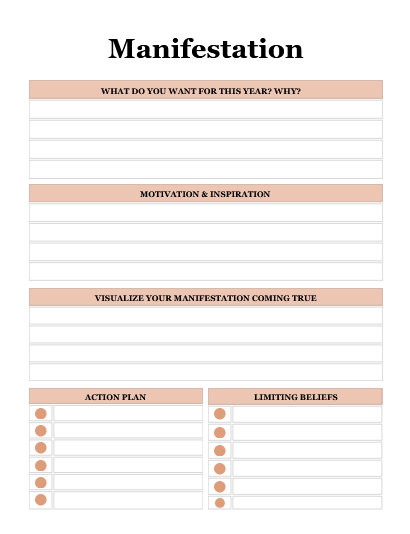 Manifestation

WHAT DO YOU WANT FOR THIS YEAR? WHY?

MOTIVATION & INSPIRATION

VISUALIZE YOUR MANIFESTATION COMING TRUE

ACTION PLAN

LIMITING BELIEFS